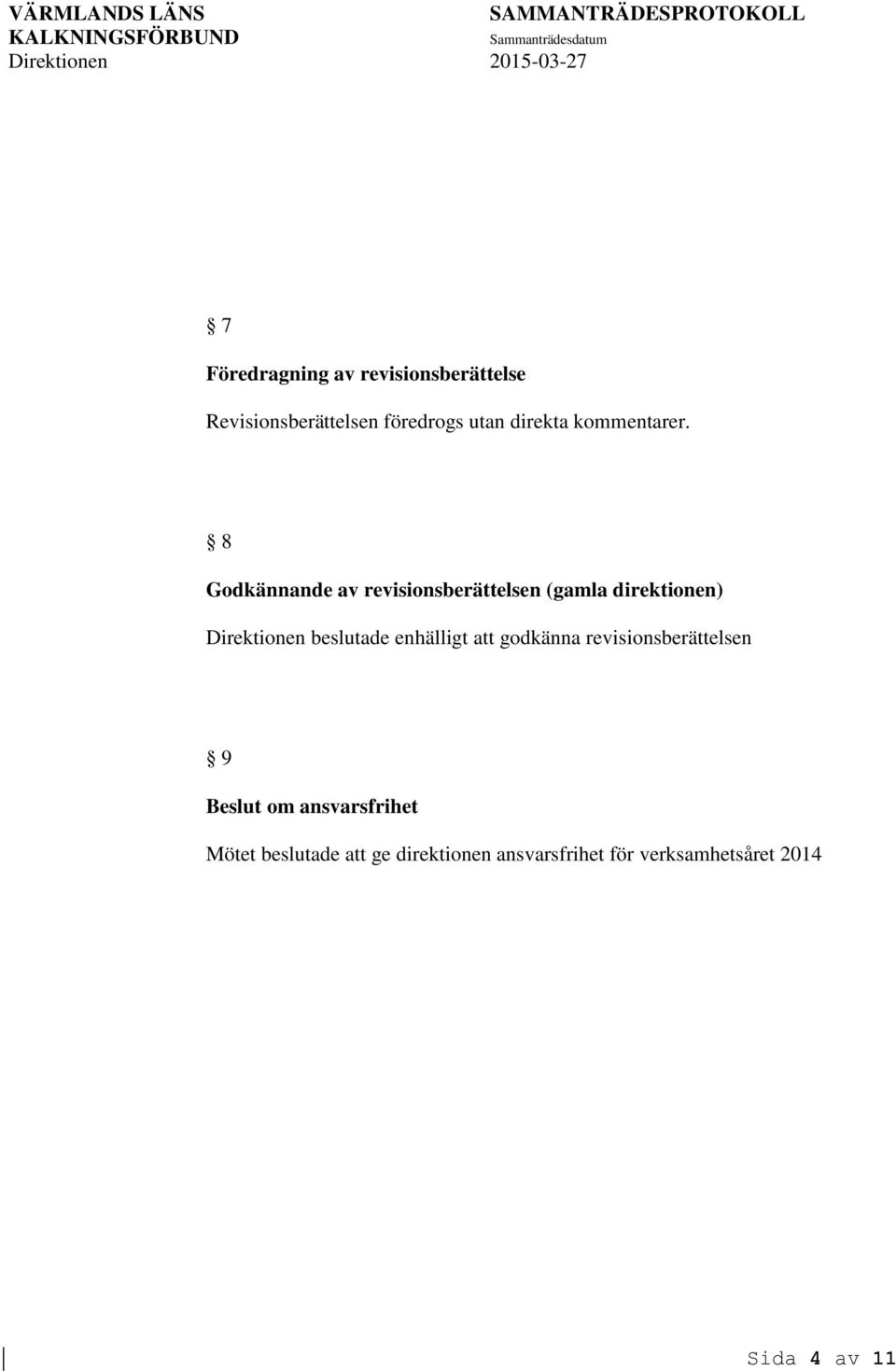 VÄRMLANDS LÄNS KALKNINGSFÖRBUND
Direktionen

SAMMANTRÄDESPROTOKOLL
Sammanträdesdatum
2015-03-27

§ 7

Föredragning av revisionsberättelse

Revisionsberättelsen föredrogs utan direkta kommentarer.

§ 8

Godkännande av revisionsberättelsen (gamla direktionen)

Direktionen beslutade enhälligt att godkänna revisionsberättelsen

§ 9

Beslut om ansvarsfrihet

Mötet beslutade att ge direktionen ansvarsfrihet för verksamhetsåret 2014

Sida 4 av 11